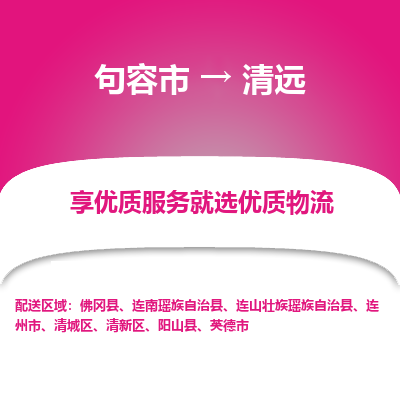 句容市 → 清远

享优质服务就选优质物流

配送区域：佛冈县、连南瑶族自治县、连山壮族瑶族自治县、连州市、清城区、清新区、阳山县、英德市